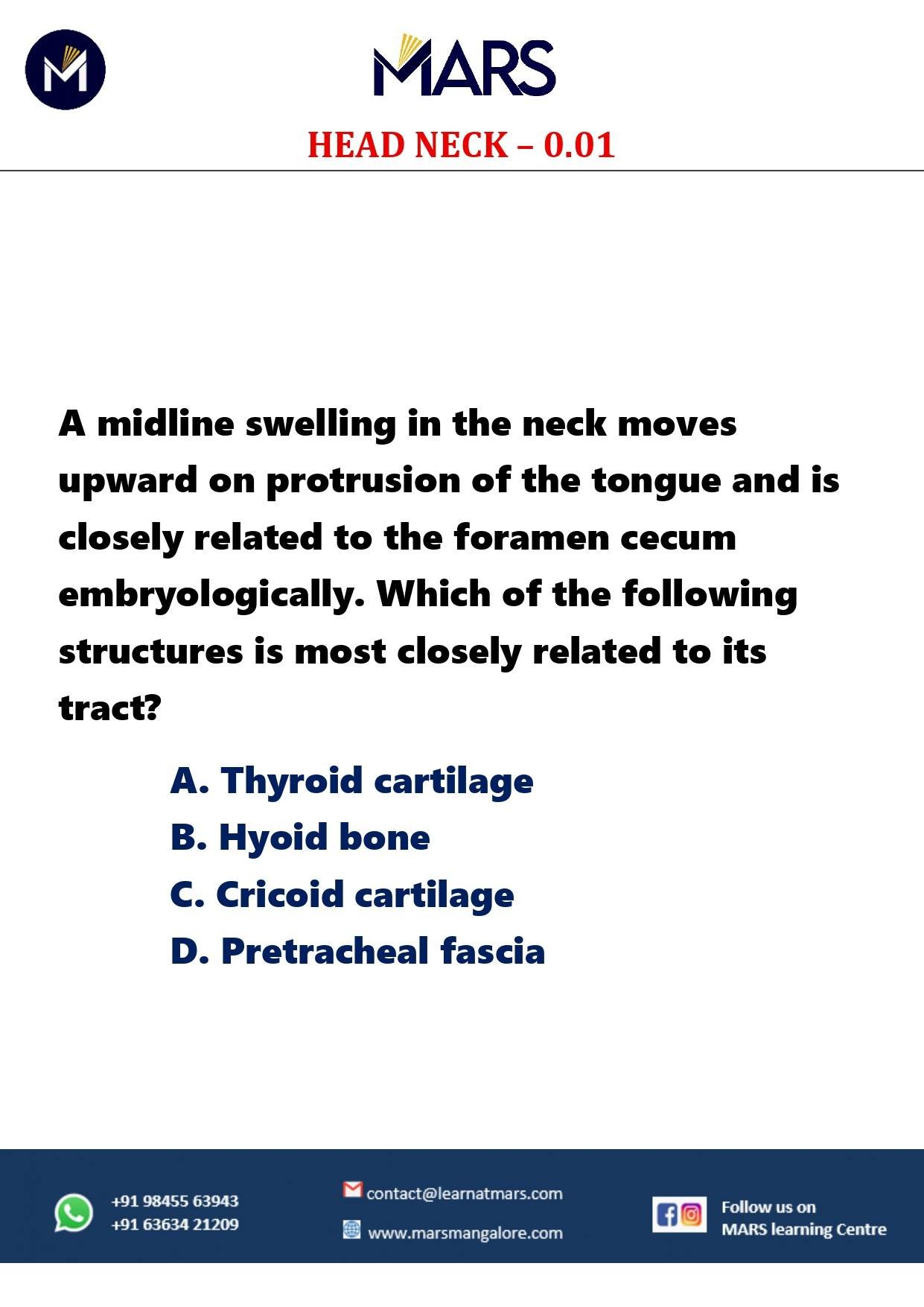 M

MARS

HEAD NECK – 0.01

A midline swelling in the neck moves upward on protrusion of the tongue and is closely related to the foramen cecum embryologically. Which of the following structures is most closely related to its tract?

A. Thyroid cartilage
B. Hyoid bone
C. Cricoid cartilage
D. Pretracheal fascia

+91 98455 63943
+91 63634 21209

contact@learnatmars.com
www.marsmangalore.com

Follow us on
MARS learning Centre